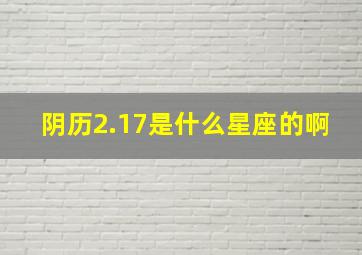 阴历2.17是什么星座的啊